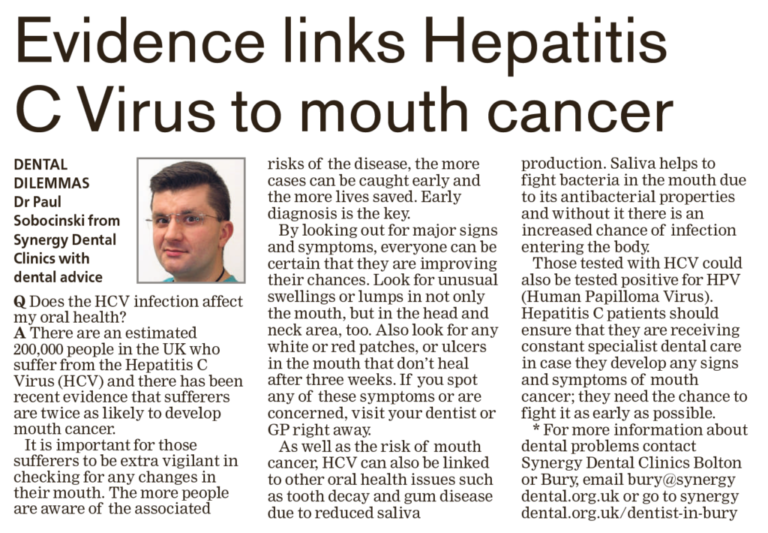 Evidence links Hepatitis C Virus to mouth cancer

DENTAL DILEMMAS
Dr Paul Sobocinski from Synergy Dental Clinics with dental advice

Q Does the HCV infection affect my oral health?
A There are an estimated 200,000 people in the UK who suffer from the Hepatitis C Virus (HCV) and there has been recent evidence that sufferers are twice as likely to develop mouth cancer.

It is important for those sufferers to be extra vigilant in checking for any changes in their mouth. The more people are aware of the associated risks of the disease, the more cases can be caught early and the more lives saved. Early diagnosis is the key.

By looking out for major signs and symptoms, everyone can be certain that they are improving their chances. Look for unusual swellings or lumps in not only the mouth, but in the head and neck area, too. Also look for any white or red patches, or ulcers in the mouth that don't heal after three weeks. If you spot any of these symptoms or are concerned, visit your dentist or GP right away.

As well as the risk of mouth cancer, HCV can also be linked to other oral health issues such as tooth decay and gum disease due to reduced saliva production. Saliva helps to fight bacteria in the mouth due to its antibacterial properties and without it there is an increased chance of infection entering the body.

Those tested with HCV could also be tested positive for HPV (Human Papilloma Virus). Hepatitis C patients should ensure that they are receiving constant specialist dental care in case they develop any signs and symptoms of mouth cancer; they need the chance to fight it as early as possible.

* For more information about dental problems contact Synergy Dental Clinics Bolton or Bury, email bury@synergy dental.org.uk or go to synergy dental.org.uk/dentist-in-bury